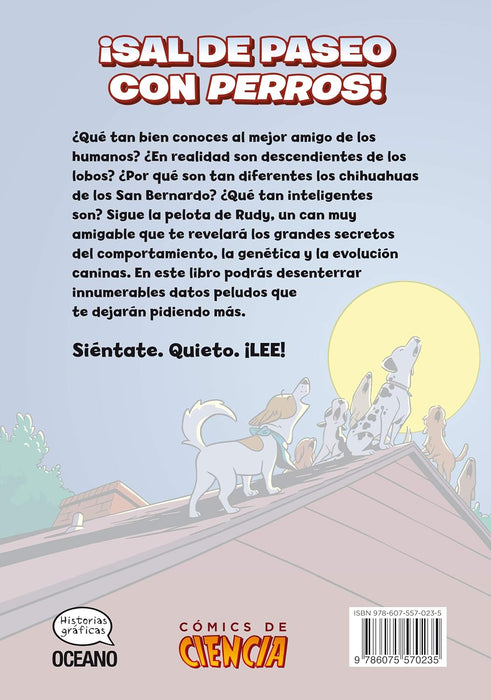 ¡SAL DE PASEO CON PERROS!

¿Qué tan bien conoces al mejor amigo de los humanos? ¿En realidad son descendientes de los lobos? ¿Por qué son tan diferentes los chihuahuas de los San Bernardo? ¿Qué tan inteligentes son? Sigue la pelota de Rudy, un can muy amigable que te revelará los grandes secretos del comportamiento, la genética y la evolución caninas. En este libro podrás desenterrar innumerables datos peludos que te dejarán pidiendo más.

Siéntate. Quieto. ¡LEE!

Historias gráficas
OCEANO

CÓMICS DE CIENCIA

ISBN 978-607-557-023-5
9 786075 570235